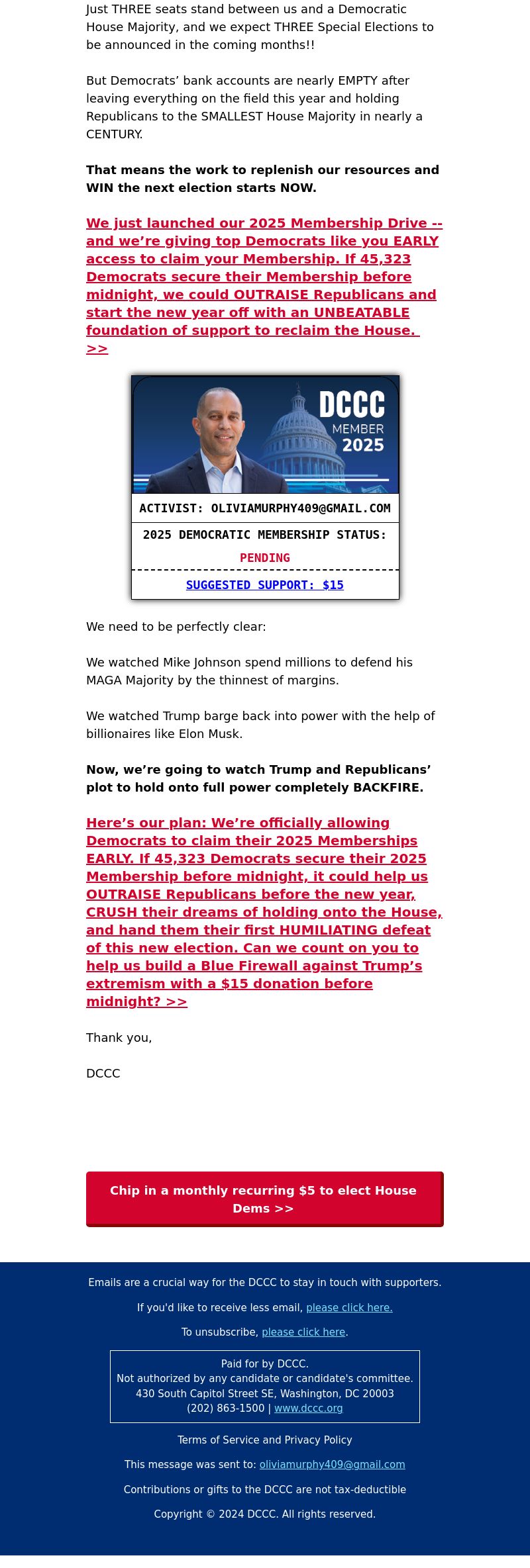 Just THREE seats stand between us and a Democratic House Majority, and we expect THREE Special Elections to be announced in the coming months!!

But Democrats' bank accounts are nearly EMPTY after leaving everything on the field this year and holding Republicans to the SMALLEST House Majority in nearly a CENTURY.

That means the work to replenish our resources and WIN the next election starts NOW.

We just launched our 2025 Membership Drive -- and we're giving top Democrats like you EARLY access to claim your Membership. If 45,323 Democrats secure their Membership before midnight, we could OUTRAISE Republicans and start the new year off with an UNBEATABLE foundation of support to reclaim the House. >>

DCCC MEMBER 2025

ACTIVIST: OLIVIAMURPHY409@GMAIL.COM

2025 DEMOCRATIC MEMBERSHIP STATUS:

PENDING

SUGGESTED SUPPORT: $15

We need to be perfectly clear:

We watched Mike Johnson spend millions to defend his MAGA Majority by the thinnest of margins.

We watched Trump barge back into power with the help of billionaires like Elon Musk.

Now, we're going to watch Trump and Republicans' plot to hold onto full power completely BACKFIRE.

Here's our plan: We're officially allowing Democrats to claim their 2025 Memberships EARLY. If 45,323 Democrats secure their 2025 Membership before midnight, it could help us OUTRAISE Republicans before the new year, CRUSH their dreams of holding onto the House, and hand them their first HUMILIATING defeat of this new election. Can we count on you to help us build a Blue Firewall against Trump's extremism with a $15 donation before midnight? >>

Thank you,

DCCC

Chip in a monthly recurring $5 to elect House Dems >>

Emails are a crucial way for the DCCC to stay in touch with supporters.

If you'd like to receive less email, please click here.

To unsubscribe, please click here.

Paid for by DCCC.
Not authorized by any candidate or candidate's committee.
430 South Capitol Street SE, Washington, DC 20003
(202) 863-1500 | www.dccc.org

Terms of Service and Privacy Policy

This message was sent to: oliviamurphy409@gmail.com

Contributions or gifts to the DCCC are not tax-deductible

Copyright © 2024 DCCC. All rights reserved.